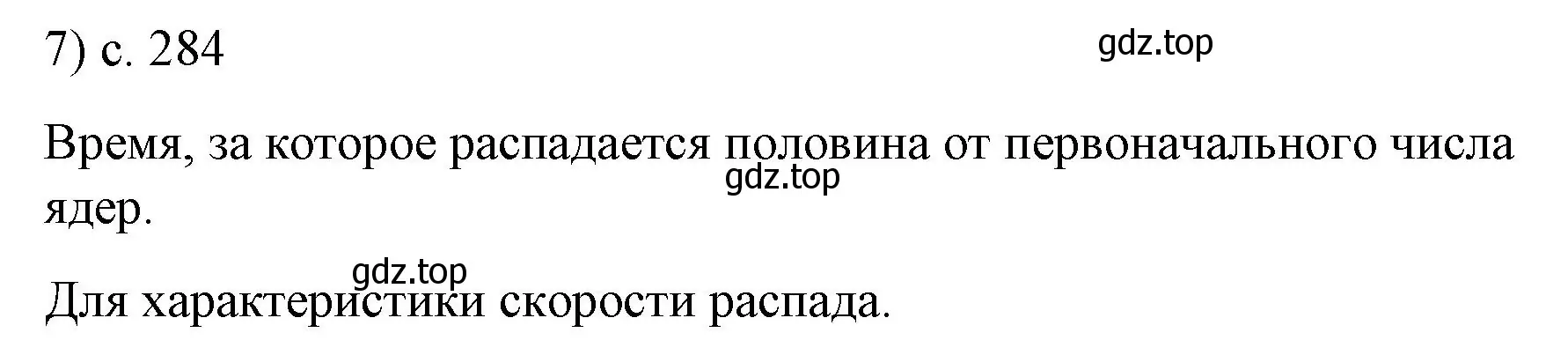 7) с. 284

gdz.top

Время, за которое распадается половина от первоначального числа ядер.

gdz.top

gdz.top

Для характеристики скорости распада.